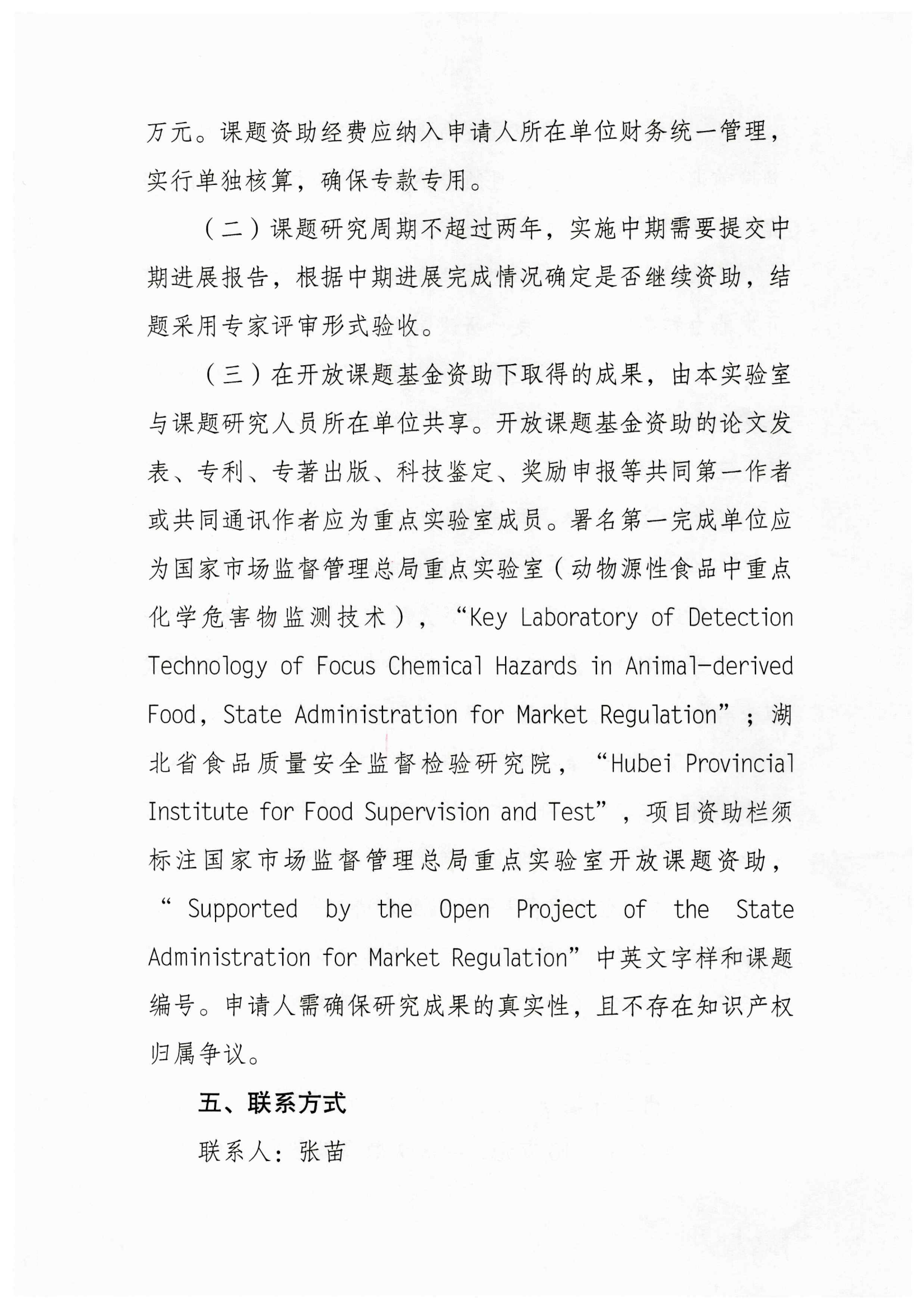 万元。课题资助经费应纳入申请人所在单位财务统一管理，实行单独核算，确保专款专用。

（二）课题研究周期不超过两年，实施中期需要提交中期进展报告，根据中期进展完成情况确定是否继续资助，结题采用专家评审形式验收。

（三）在开放课题基金资助下取得的成果，由本实验室与课题研究人员所在单位共享。开放课题基金资助的论文发表、专利、专著出版、科技鉴定、奖励申报等共同第一作者或共同通讯作者应为重点实验室成员。署名第一完成单位应为国家市场监督管理总局重点实验室（动物源性食品中重点化学危害物监测技术），“Key Laboratory of Detection Technology of Focus Chemical Hazards in Animal-derived Food, State Administration for Market Regulation”；湖北省食品质量安全监督检验研究院，“Hubei Provincial Institute for Food Supervision and Test”，项目资助栏须标注国家市场监督管理总局重点实验室开放课题资助，“Supported by the Open Project of the State Administration for Market Regulation”中英文字样和课题编号。申请人需确保研究成果的真实性，且不存在知识产权归属争议。

五、联系方式

联系人：张苗